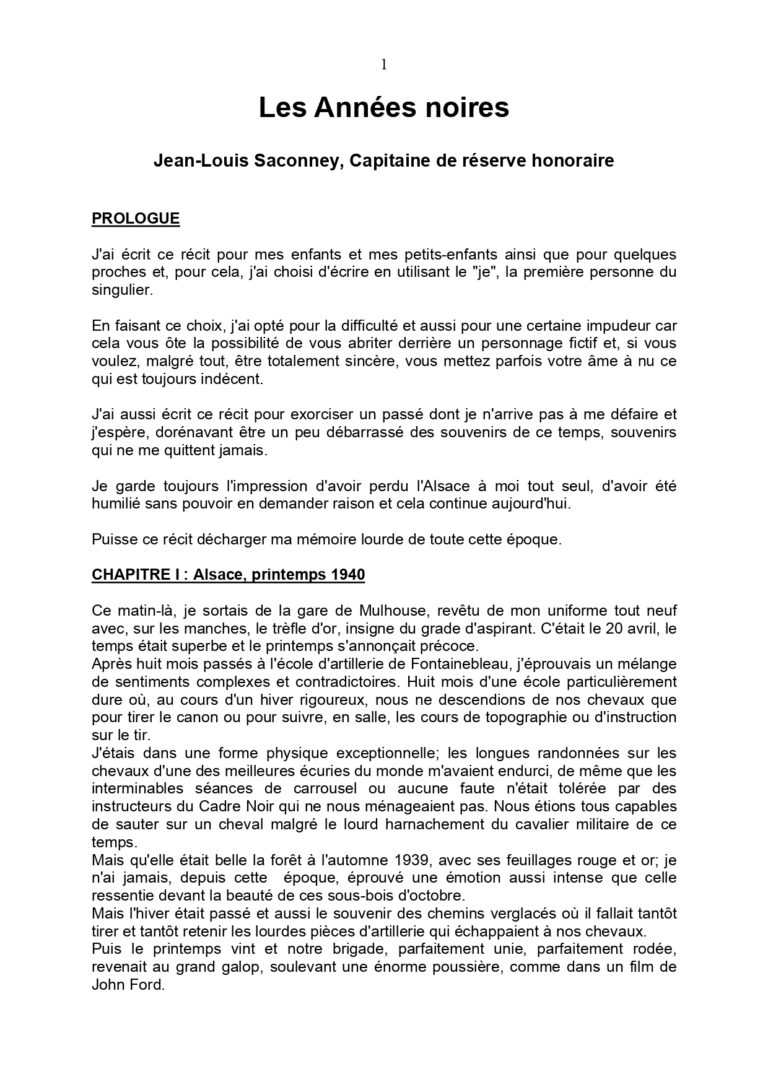 1

Les Années noires

Jean-Louis Saconney, Capitaine de réserve honoraire

PROLOGUE

J'ai écrit ce récit pour mes enfants et mes petits-enfants ainsi que pour quelques proches et, pour cela, j'ai choisi d'écrire en utilisant le "je", la première personne du singulier.

En faisant ce choix, j'ai opté pour la difficulté et aussi pour une certaine impudeur car cela vous ôte la possibilité de vous abriter derrière un personnage fictif et, si vous voulez, malgré tout, être totalement sincère, vous mettez parfois votre âme à nu ce qui est toujours indécent.

J'ai aussi écrit ce récit pour exorciser un passé dont je n'arrive pas à me défaire et j'espère, dorénavant être un peu débarrassé des souvenirs de ce temps, souvenirs qui ne me quittent jamais.

Je garde toujours l'impression d'avoir perdu l'Alsace à moi tout seul, d'avoir été humilié sans pouvoir en demander raison et cela continue aujourd'hui.

Puisse ce récit décharger ma mémoire lourde de toute cette époque.

CHAPITRE I : Alsace, printemps 1940

Ce matin-là, je sortais de la gare de Mulhouse, revêtu de mon uniforme tout neuf avec, sur les manches, le trèfle d'or, insigne du grade d'aspirant. C'était le 20 avril, le temps était superbe et le printemps s'annonçait précoce.
Après huit mois passés à l'école d'artillerie de Fontainebleau, j'éprouvais un mélange de sentiments complexes et contradictoires. Huit mois d'une école particulièrement dure où, au cours d'un hiver rigoureux, nous ne descendions de nos chevaux que pour tirer le canon ou pour suivre, en salle, les cours de topographie ou d'instruction sur le tir.
J'étais dans une forme physique exceptionnelle; les longues randonnées sur les chevaux d'une des meilleures écuries du monde m'avaient endurci, de même que les interminables séances de carrousel ou aucune faute n'était tolérée par des instructeurs du Cadre Noir qui ne nous ménageaient pas. Nous étions tous capables de sauter sur un cheval malgré le lourd harnachement du cavalier militaire de ce temps.
Mais qu'elle était belle la forêt à l'automne 1939, avec ses feuillages rouge et or; je n'ai jamais, depuis cette époque, éprouvé une émotion aussi intense que celle ressentie devant la beauté de ces sous-bois d'octobre.
Mais l'hiver était passé et aussi le souvenir des chemins verglacés où il fallait tantôt tirer et tantôt retenir les lourdes pièces d'artillerie qui échappaient à nos chevaux.
Puis le printemps vint et notre brigade, parfaitement unie, parfaitement rodée, revenait au grand galop, soulevant une énorme poussière, comme dans un film de John Ford.